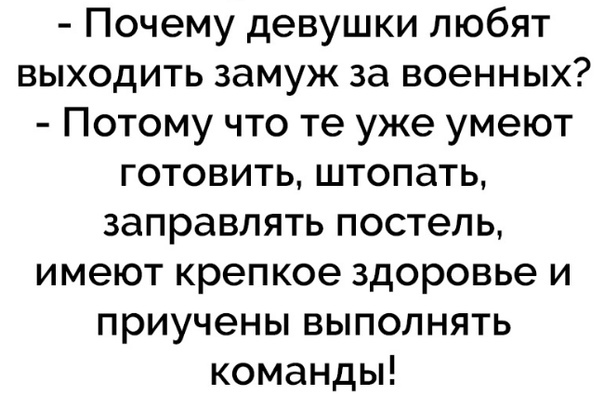 - Почему девушки любят выходить замуж за военных?
- Потому что те уже умеют готовить, штопать, заправлять постель, имеют крепкое здоровье и приучены выполнять команды!